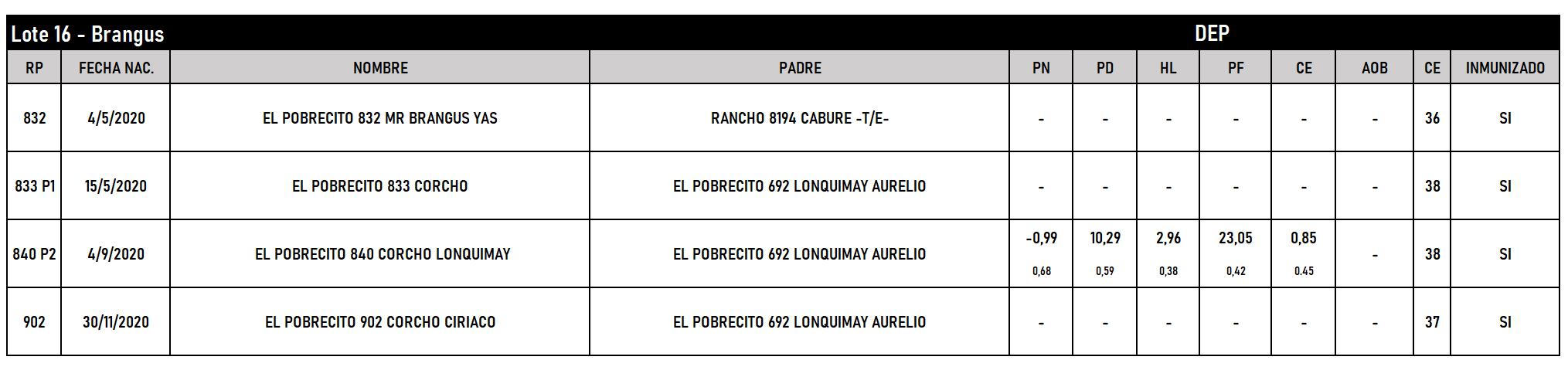 Lote 16 - Brangus

DEP

| RP | FECHA NAC. | NOMBRE | PADRE | PN | PD | HL | PF | CE | AOB | CE | INMUNIZADO |
|---|---|---|---|---|---|---|---|---|---|---|---|
| 832 | 4/5/2020 | EL POBRECITO 832 MR BRANGUS YAS | RANCHO 8194 CABURE -T/E- | - | - | - | - | - | - | 36 | SI |
| 833 P1 | 15/5/2020 | EL POBRECITO 833 CORCHO | EL POBRECITO 692 LONQUIMAY AURELIO | - | - | - | - | - | - | 38 | SI |
| 840 P2 | 4/9/2020 | EL POBRECITO 840 CORCHO LONQUIMAY | EL POBRECITO 692 LONQUIMAY AURELIO | -0,99 0,68 | 10,29 0,59 | 2,96 0,38 | 23,05 0,42 | 0,85 0.45 | - | 38 | SI |
| 902 | 30/11/2020 | EL POBRECITO 902 CORCHO CIRIACO | EL POBRECITO 692 LONQUIMAY AURELIO | - | - | - | - | - | - | 37 | SI |